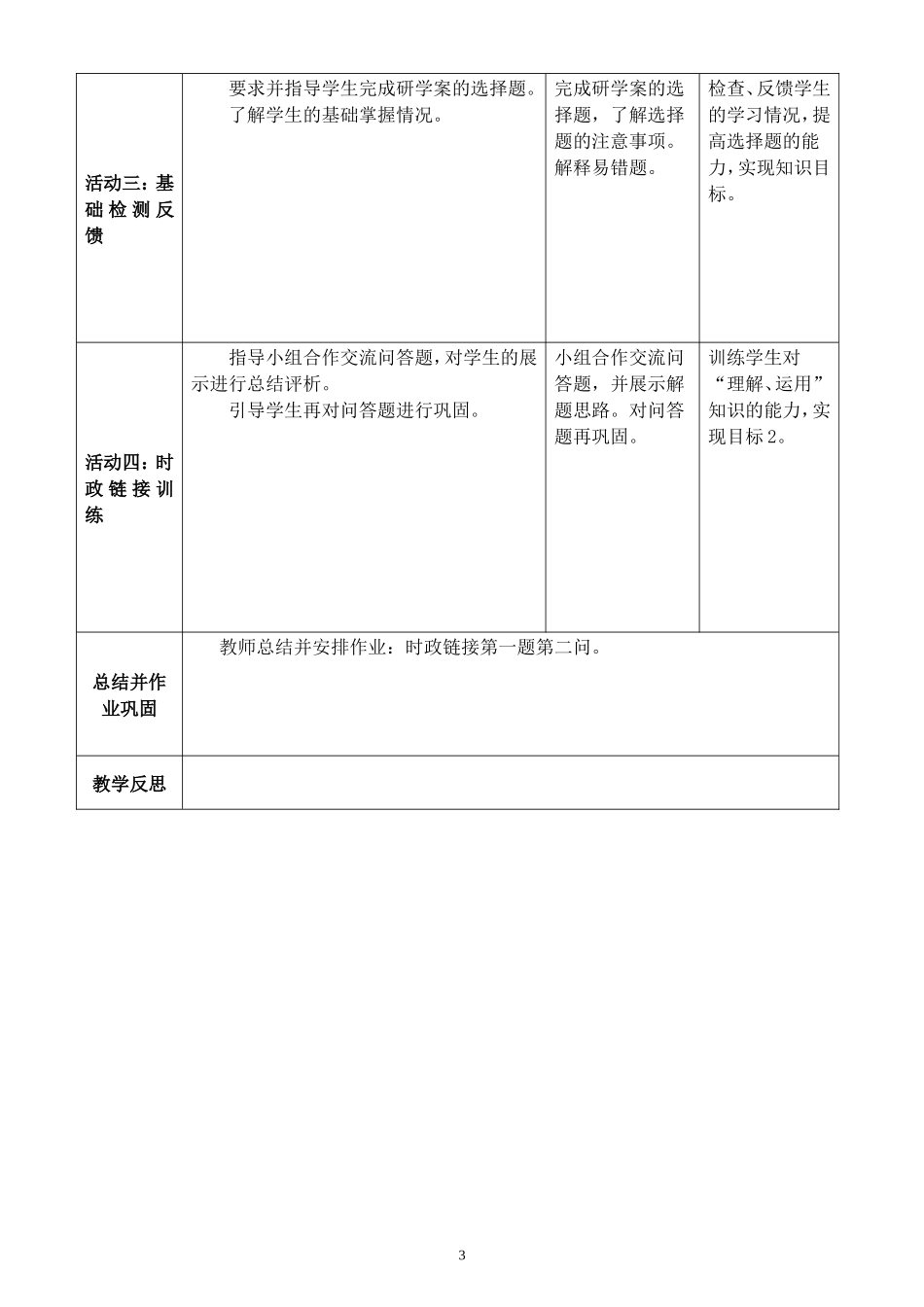 | 活动三：基础检测反馈 | 要求并指导学生完成研学案的选择题。了解学生的基础掌握情况。 | 完成研学案的选择题，了解选择题的注意事项。解释易错题。 | 检查、反馈学生的学习情况，提高选择题的能力，实现知识目标。 |
|---|---|---|---|
| 活动四：时政链接训练 | 指导小组合作交流问答题，对学生的展示进行总结评析。引导学生再对问答题进行巩固。 | 小组合作交流问答题，并展示解题思路。对问答题再巩固。 | 训练学生对“理解、运用”知识的能力，实现目标2。 |
| 总结并作业巩固 | 教师总结并安排作业：时政链接第一题第二问。 | | |
| 教学反思 | | | |

3